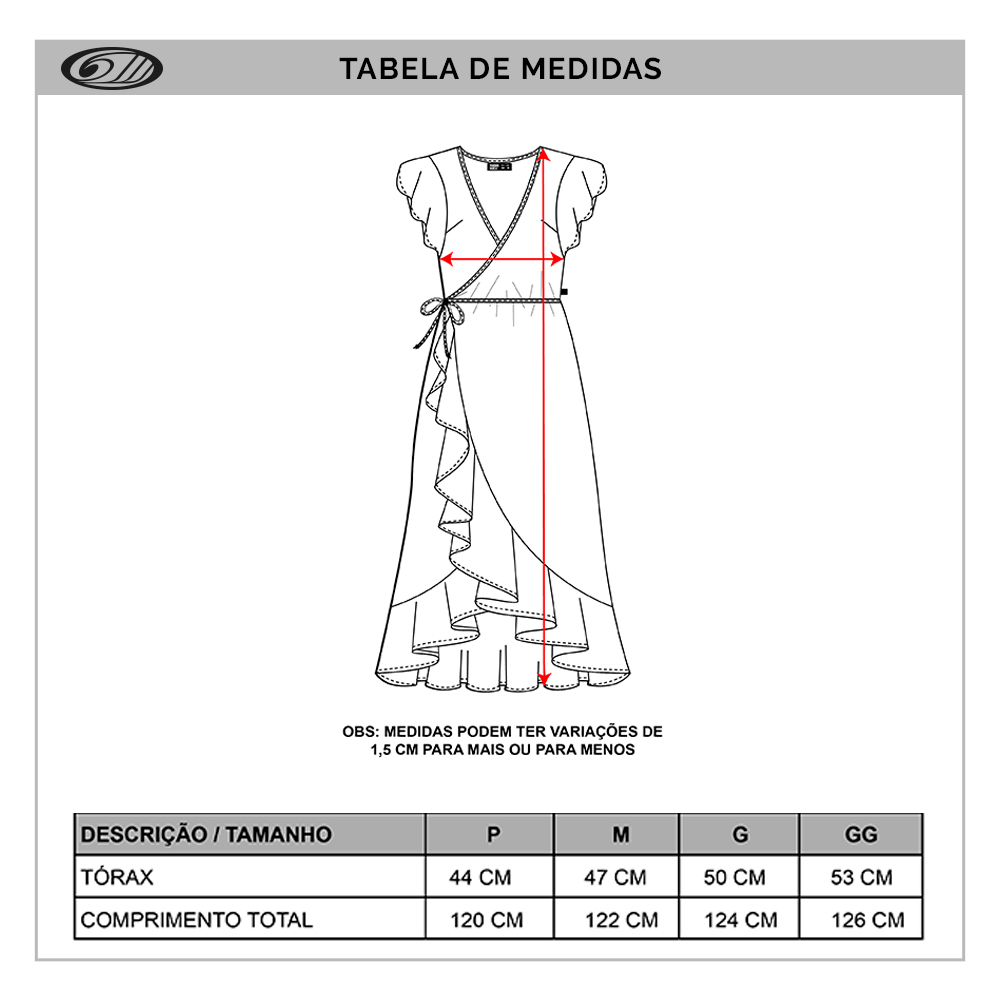 TABELA DE MEDIDAS

OBS: MEDIDAS PODEM TER VARIAÇÕES DE 1,5 CM PARA MAIS OU PARA MENOS

| DESCRIÇÃO / TAMANHO | P | M | G | GG |
|---|---|---|---|---|
| TÓRAX | 44 CM | 47 CM | 50 CM | 53 CM |
| COMPRIMENTO TOTAL | 120 CM | 122 CM | 124 CM | 126 CM |